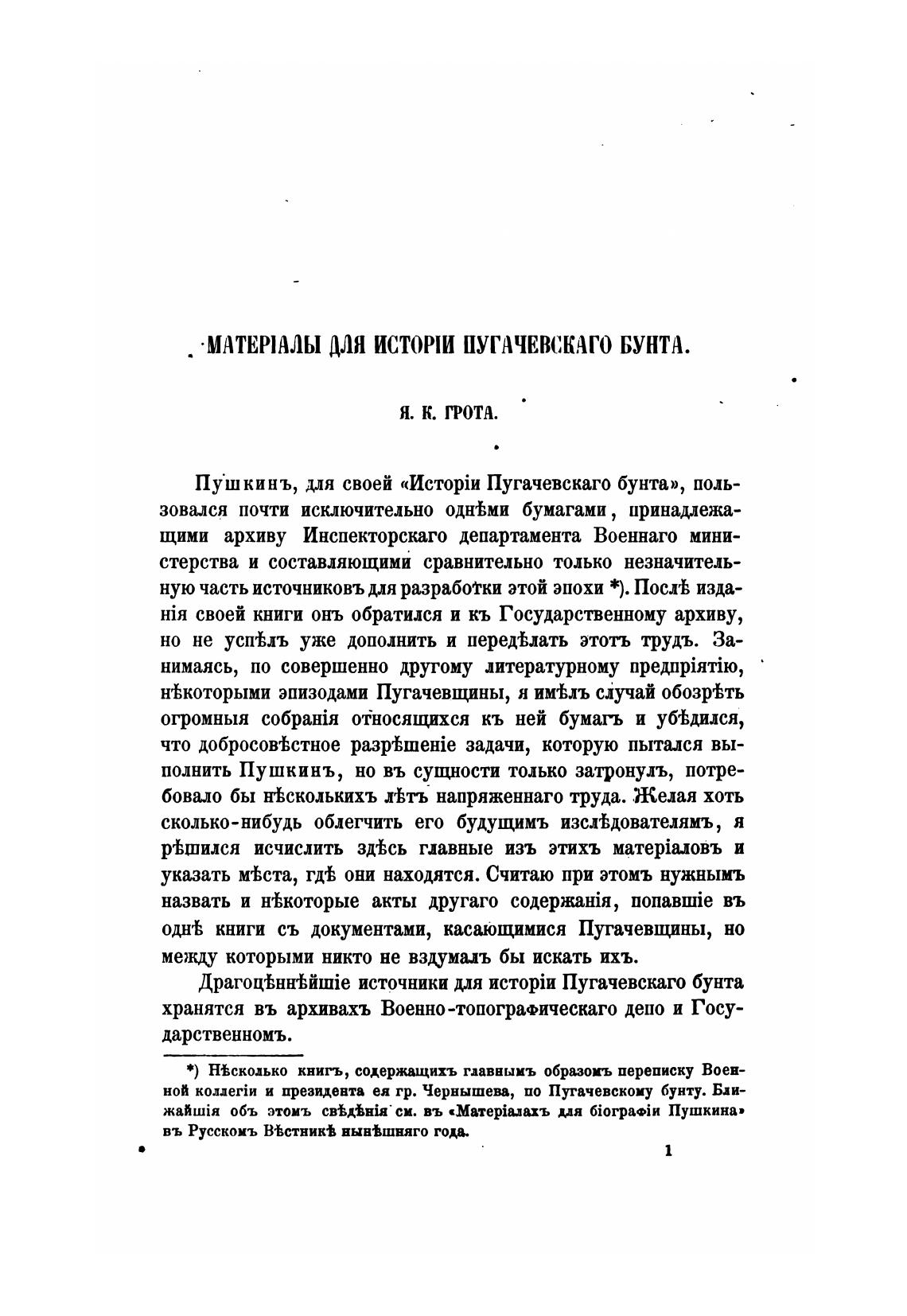 МАТЕРІАЛЫ ДЛЯ ИСТОРІИ ПУГАЧЕВСКАГО БУНТА.

Я. К. ГРОТА.

Пушкинъ, для своей «Исторіи Пугачевскаго бунта», пользовался почти исключительно однѣми бумагами, принадлежащими архиву Инспекторскаго департамента Военнаго министерства и составляющими сравнительно только незначительную часть источниковъ для разработки этой эпохи *). Послѣ изданія своей книги онъ обратился и къ Государственному архиву, но не успѣлъ уже дополнить и передѣлать этотъ трудъ. Занимаясь, по совершенно другому литературному предпріятію, нѣкоторыми эпизодами Пугачевщины, я имѣлъ случай обозрѣть огромныя собранія относящихся къ ней бумагъ и убѣдился, что добросовѣстное разрѣшеніе задачи, которую пытался выполнить Пушкинъ, но въ сущности только затронулъ, потребовало бы нѣсколькихъ лѣтъ напряженнаго труда. Желая хоть сколько-нибудь облегчить его будущимъ изслѣдователямъ, я рѣшился исчислить здѣсь главные изъ этихъ матеріаловъ и указать мѣста, гдѣ они находятся. Считаю при этомъ нужнымъ назвать и нѣкоторые акты другаго содержанія, попавшіе въ однѣ книги съ документами, касающимися Пугачевщины, но между которыми никто не вздумалъ бы искать ихъ.

Драгоцѣннѣйшіе источники для исторіи Пугачевскаго бунта хранятся въ архивахъ Военно-топографическаго депо и Государственномъ.

*) Нѣсколько книгъ, содержащихъ главнымъ образомъ переписку Военной коллегіи и президента ея гр. Чернышева, по Пугачевскому бунту. Ближайшія объ этомъ свѣдѣнія см. въ «Матеріалахъ для біографіи Пушкина» въ Русскомъ Вѣстникѣ нынѣшняго года.

1